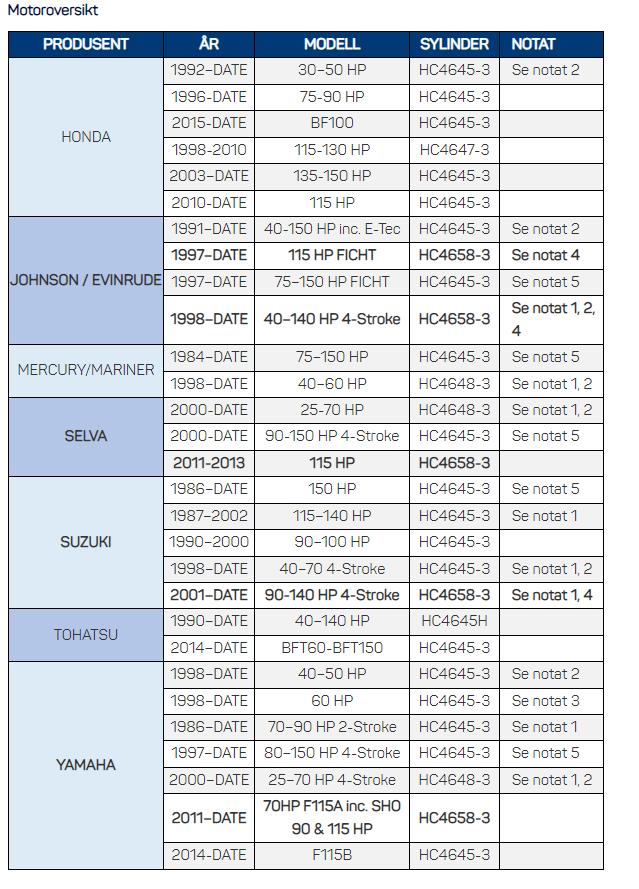 Motoroversikt

| PRODUSENT | ÅR | MODELL | SYLINDER | NOTAT |
|---|---|---|---|---|
| HONDA | 1992-DATE | 30-50 HP | HC4645-3 | Se notat 2 |
| | 1996-DATE | 75-90 HP | HC4645-3 | |
| | 2015-DATE | BF100 | HC4645-3 | |
| | 1998-2010 | 115-130 HP | HC4647-3 | |
| | 2003-DATE | 135-150 HP | HC4645-3 | |
| | 2010-DATE | 115 HP | HC4645-3 | |
| JOHNSON / EVINRUDE | 1991-DATE | 40-150 HP inc. E-Tec | HC4645-3 | Se notat 2 |
| | 1997-DATE | 115 HP FICHT | HC4658-3 | Se notat 4 |
| | 1997-DATE | 75-150 HP FICHT | HC4645-3 | Se notat 5 |
| | 1998-DATE | 40-140 HP 4-Stroke | HC4658-3 | Se notat 1, 2, 4 |
| MERCURY/MARINER | 1984-DATE | 75-150 HP | HC4645-3 | Se notat 5 |
| | 1998-DATE | 40-60 HP | HC4648-3 | Se notat 1, 2 |
| SELVA | 2000-DATE | 25-70 HP | HC4648-3 | Se notat 1, 2 |
| | 2000-DATE | 90-150 HP 4-Stroke | HC4645-3 | Se notat 5 |
| | 2011-2013 | 115 HP | HC4658-3 | |
| SUZUKI | 1986-DATE | 150 HP | HC4645-3 | Se notat 5 |
| | 1987-2002 | 115-140 HP | HC4645-3 | Se notat 1 |
| | 1990-2000 | 90-100 HP | HC4645-3 | |
| | 1998-DATE | 40-70 4-Stroke | HC4645-3 | Se notat 1, 2 |
| | 2001-DATE | 90-140 HP 4-Stroke | HC4658-3 | Se notat 1, 4 |
| TOHATSU | 1990-DATE | 40-140 HP | HC4645H | |
| | 2014-DATE | BFT60-BFT150 | HC4645-3 | |
| YAMAHA | 1998-DATE | 40-50 HP | HC4645-3 | Se notat 2 |
| | 1998-DATE | 60 HP | HC4645-3 | Se notat 3 |
| | 1986-DATE | 70-90 HP 2-Stroke | HC4645-3 | Se notat 1 |
| | 1997-DATE | 80-150 HP 4-Stroke | HC4645-3 | Se notat 5 |
| | 2000-DATE | 25-70 HP 4-Stroke | HC4648-3 | Se notat 1, 2 |
| | 2011-DATE | 70HP F115A inc. SHO 90 & 115 HP | HC4658-3 | |
| | 2014-DATE | F115B | HC4645-3 | |